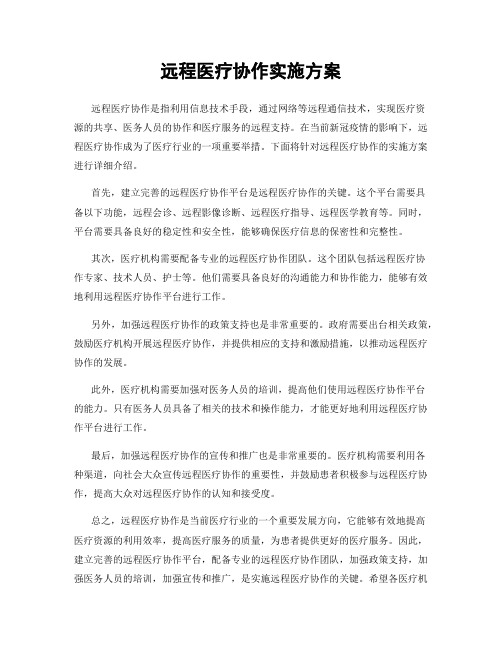 远程医疗协作实施方案

远程医疗协作是指利用信息技术手段，通过网络等远程通信技术，实现医疗资源的共享、医务人员的协作和医疗服务的远程支持。在当前新冠疫情的影响下，远程医疗协作成为了医疗行业的一项重要举措。下面将针对远程医疗协作的实施方案进行详细介绍。

首先，建立完善的远程医疗协作平台是远程医疗协作的关键。这个平台需要具备以下功能，远程会诊、远程影像诊断、远程医疗指导、远程医学教育等。同时，平台需要具备良好的稳定性和安全性，能够确保医疗信息的保密性和完整性。

其次，医疗机构需要配备专业的远程医疗协作团队。这个团队包括远程医疗协作专家、技术人员、护士等。他们需要具备良好的沟通能力和协作能力，能够有效地利用远程医疗协作平台进行工作。

另外，加强远程医疗协作的政策支持也是非常重要的。政府需要出台相关政策，鼓励医疗机构开展远程医疗协作，并提供相应的支持和激励措施，以推动远程医疗协作的发展。

此外，医疗机构需要加强对医务人员的培训，提高他们使用远程医疗协作平台的能力。只有医务人员具备了相关的技术和操作能力，才能更好地利用远程医疗协作平台进行工作。

最后，加强远程医疗协作的宣传和推广也是非常重要的。医疗机构需要利用各种渠道，向社会大众宣传远程医疗协作的重要性，并鼓励患者积极参与远程医疗协作，提高大众对远程医疗协作的认知和接受度。

总之，远程医疗协作是当前医疗行业的一个重要发展方向，它能够有效地提高医疗资源的利用效率，提高医疗服务的质量，为患者提供更好的医疗服务。因此，建立完善的远程医疗协作平台，配备专业的远程医疗协作团队，加强政策支持，加强医务人员的培训，加强宣传和推广，是实施远程医疗协作的关键。希望各医疗机